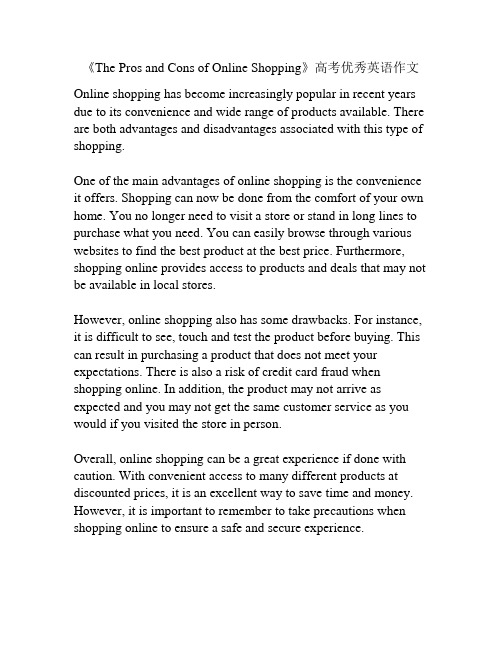 《The Pros and Cons of Online Shopping》高考优秀英语作文

Online shopping has become increasingly popular in recent years due to its convenience and wide range of products available. There are both advantages and disadvantages associated with this type of shopping.

One of the main advantages of online shopping is the convenience it offers. Shopping can now be done from the comfort of your own home. You no longer need to visit a store or stand in long lines to purchase what you need. You can easily browse through various websites to find the best product at the best price. Furthermore, shopping online provides access to products and deals that may not be available in local stores.

However, online shopping also has some drawbacks. For instance, it is difficult to see, touch and test the product before buying. This can result in purchasing a product that does not meet your expectations. There is also a risk of credit card fraud when shopping online. In addition, the product may not arrive as expected and you may not get the same customer service as you would if you visited the store in person.

Overall, online shopping can be a great experience if done with caution. With convenient access to many different products at discounted prices, it is an excellent way to save time and money. However, it is important to remember to take precautions when shopping online to ensure a safe and secure experience.